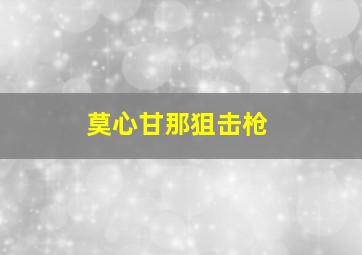 莫心甘那狙击枪